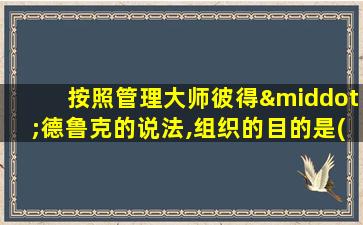 按照管理大师彼得&middot;德鲁克的说法,组织的目的是(